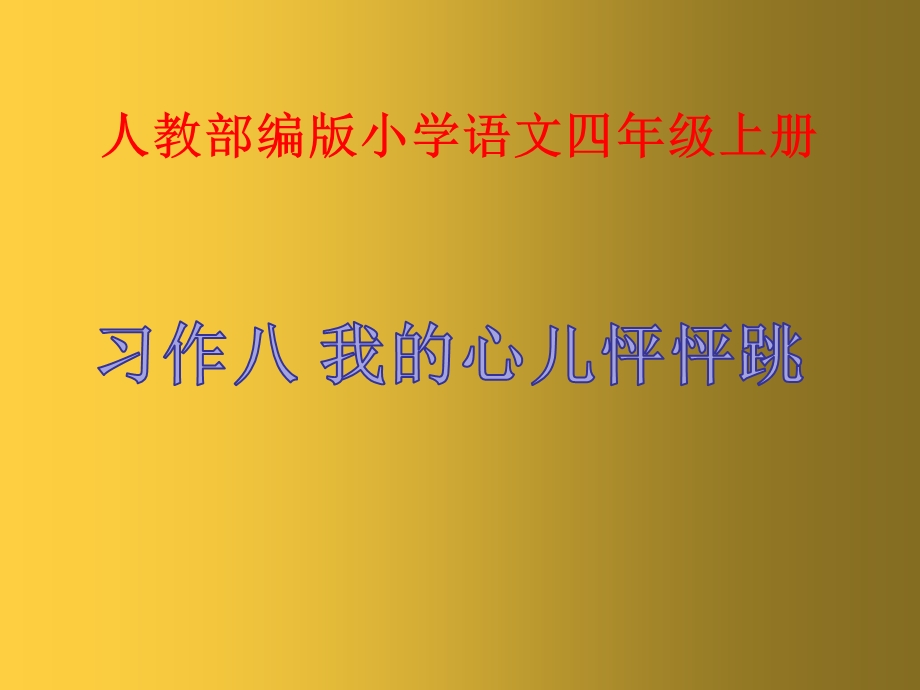 人教部编版小学语文四年级上册

习作八 我的心儿怦怦跳